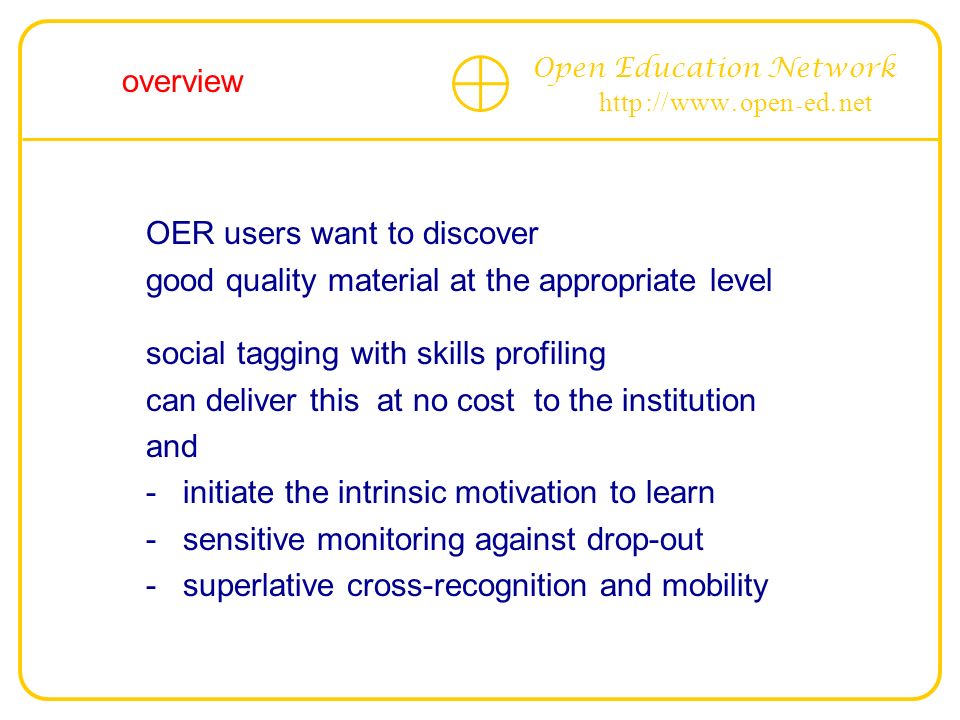 overview

Open Education Network
http://www.open-ed.net

OER users want to discover
good quality material at the appropriate level

social tagging with skills profiling
can deliver this at no cost to the institution
and
- initiate the intrinsic motivation to learn
- sensitive monitoring against drop-out
- superlative cross-recognition and mobility